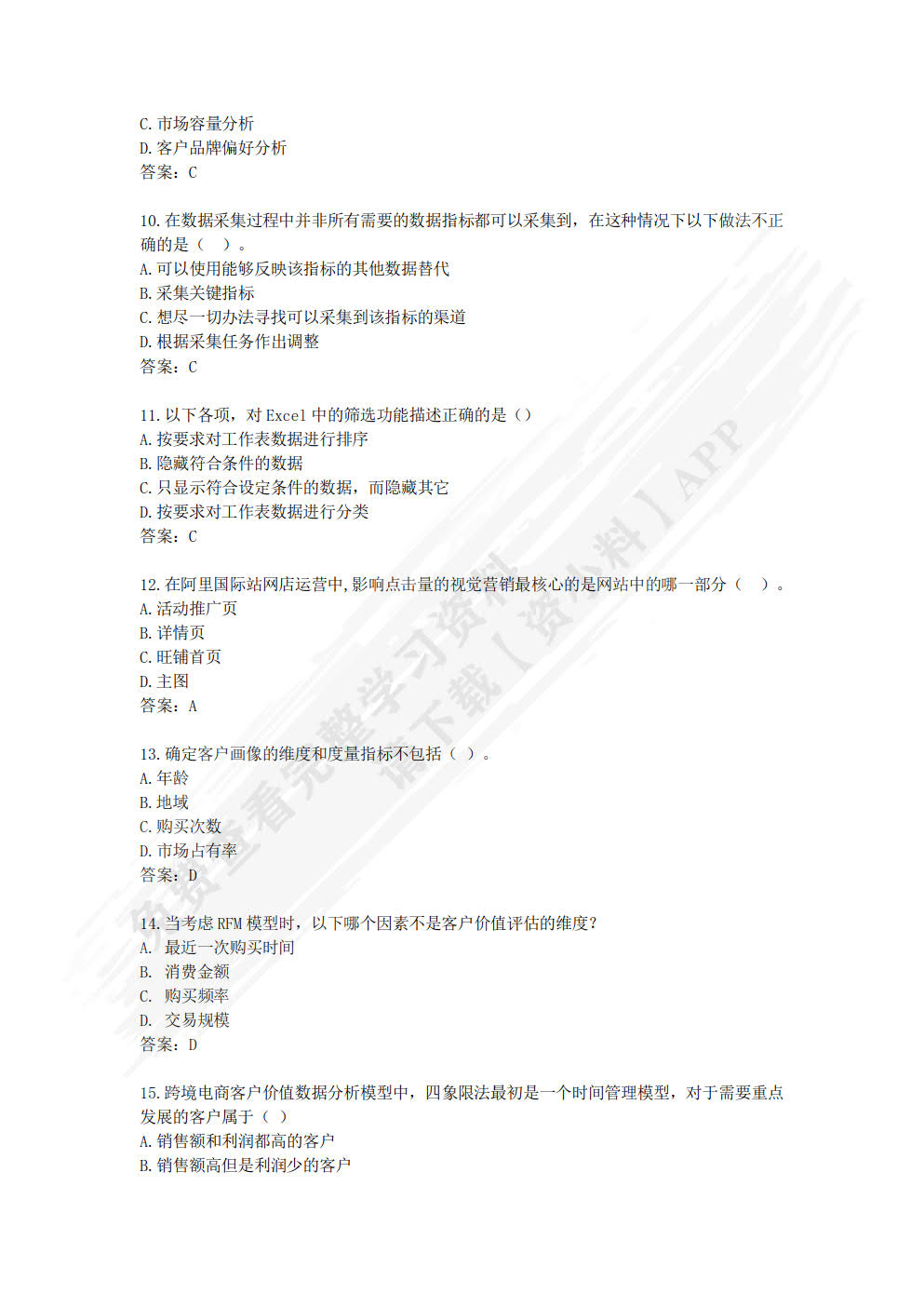 C. 市场容量分析
D. 客户品牌偏好分析
答案：C

10. 在数据采集过程中并非所有需要的数据指标都可以采集到，在这种情况下以下做法不正确的是（　）。
A. 可以使用能够反映该指标的其他数据替代
B. 采集关键指标
C. 想尽一切办法寻找可以采集到该指标的渠道
D. 根据采集任务作出调整
答案：C

11. 以下各项，对 Excel 中的筛选功能描述正确的是（）
A. 按要求对工作表数据进行排序
B. 隐藏符合条件的数据
C. 只显示符合设定条件的数据，而隐藏其它
D. 按要求对工作表数据进行分类
答案：C

12. 在阿里国际站网店运营中,影响点击量的视觉营销最核心的是网站中的哪一部分（　）。
A. 活动推广页
B. 详情页
C. 旺铺首页
D. 主图
答案：A

13. 确定客户画像的维度和度量指标不包括（ ）。
A. 年龄
B. 地域
C. 购买次数
D. 市场占有率
答案：D

14. 当考虑 RFM 模型时，以下哪个因素不是客户价值评估的维度？
A.　最近一次购买时间
B.　消费金额
C.　购买频率
D.　交易规模
答案：D

15. 跨境电商客户价值数据分析模型中，四象限法最初是一个时间管理模型，对于需要重点发展的客户属于（ ）
A. 销售额和利润都高的客户
B. 销售额高但是利润少的客户

免费查看完整学习资料 请下载【资小料】APP